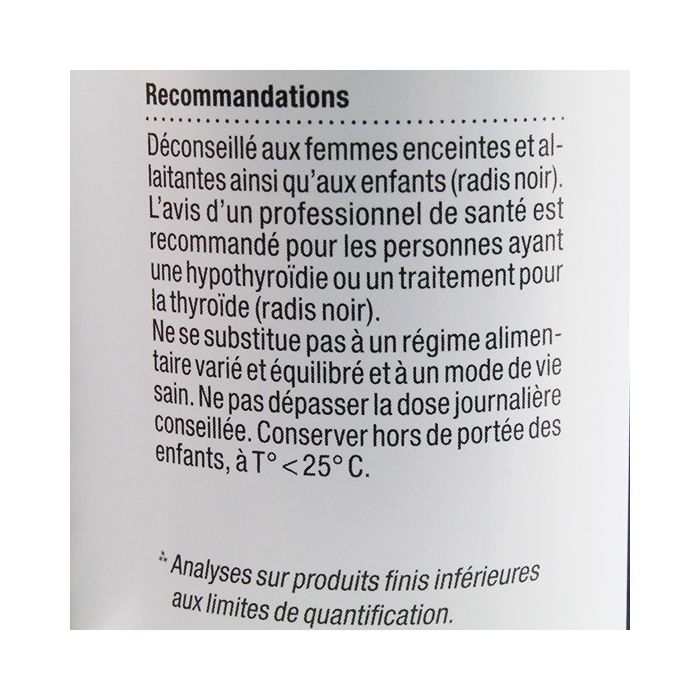 Recommandations

Déconseillé aux femmes enceintes et allaitantes ainsi qu'aux enfants (radis noir). L'avis d'un professionnel de santé est recommandé pour les personnes ayant une hypothyroïdie ou un traitement pour la thyroïde (radis noir).
Ne se substitue pas à un régime alimentaire varié et équilibré et à un mode de vie sain. Ne pas dépasser la dose journalière conseillée. Conserver hors de portée des enfants, à T° < 25° C.

∴ Analyses sur produits finis inférieures aux limites de quantification.